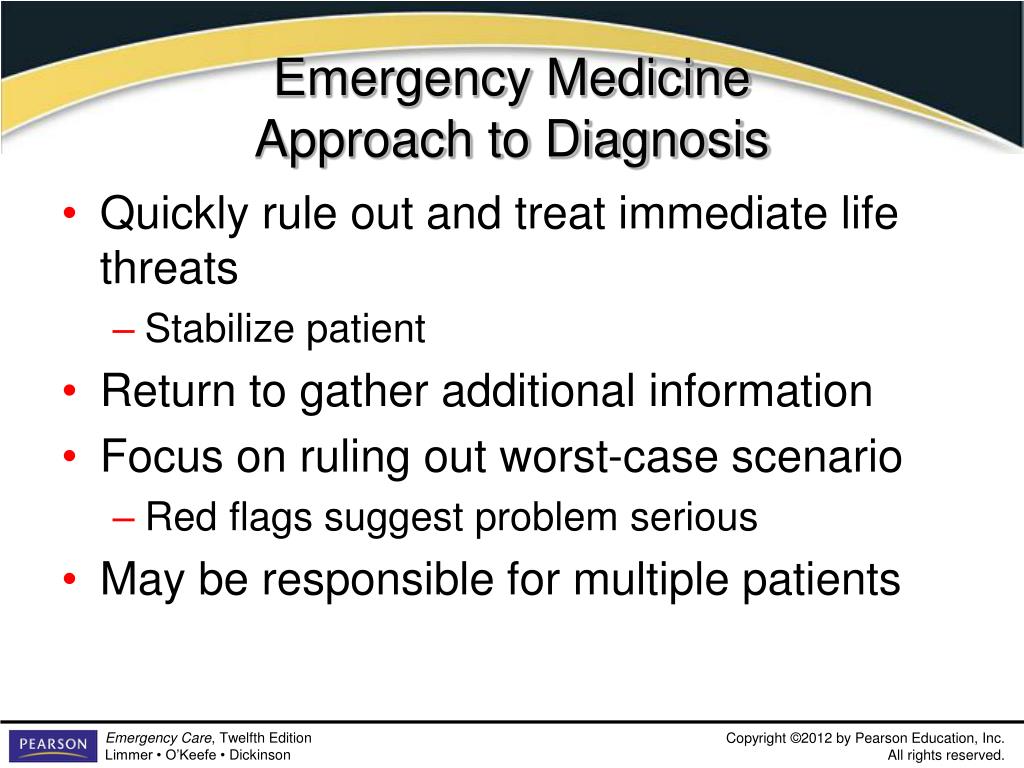 Emergency Medicine
Approach to Diagnosis

• Quickly rule out and treat immediate life threats
– Stabilize patient
• Return to gather additional information
• Focus on ruling out worst-case scenario
– Red flags suggest problem serious
• May be responsible for multiple patients

PEARSON

Emergency Care, Twelfth Edition
Limmer • O'Keefe • Dickinson

Copyright ©2012 by Pearson Education, Inc.
All rights reserved.